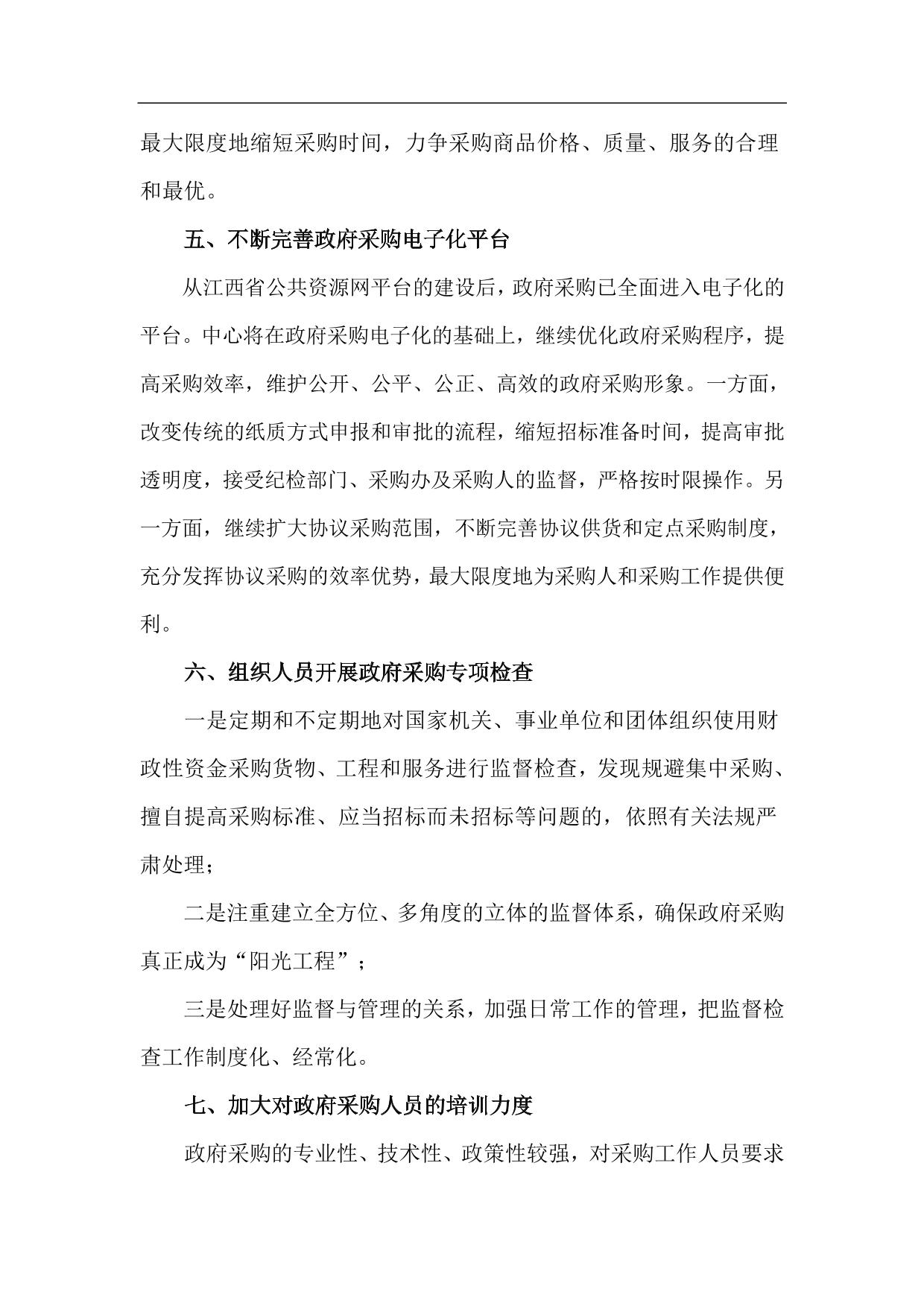 最大限度地缩短采购时间，力争采购商品价格、质量、服务的合理和最优。

五、不断完善政府采购电子化平台

从江西省公共资源网平台的建设后，政府采购已全面进入电子化的平台。中心将在政府采购电子化的基础上，继续优化政府采购程序，提高采购效率，维护公开、公平、公正、高效的政府采购形象。一方面，改变传统的纸质方式申报和审批的流程，缩短招标准备时间，提高审批透明度，接受纪检部门、采购办及采购人的监督，严格按时限操作。另一方面，继续扩大协议采购范围，不断完善协议供货和定点采购制度，充分发挥协议采购的效率优势，最大限度地为采购人和采购工作提供便利。

六、组织人员开展政府采购专项检查

一是定期和不定期地对国家机关、事业单位和团体组织使用财政性资金采购货物、工程和服务进行监督检查，发现规避集中采购、擅自提高采购标准、应当招标而未招标等问题的，依照有关法规严肃处理；

二是注重建立全方位、多角度的立体的监督体系，确保政府采购真正成为“阳光工程”；

三是处理好监督与管理的关系，加强日常工作的管理，把监督检查工作制度化、经常化。

七、加大对政府采购人员的培训力度

政府采购的专业性、技术性、政策性较强，对采购工作人员要求